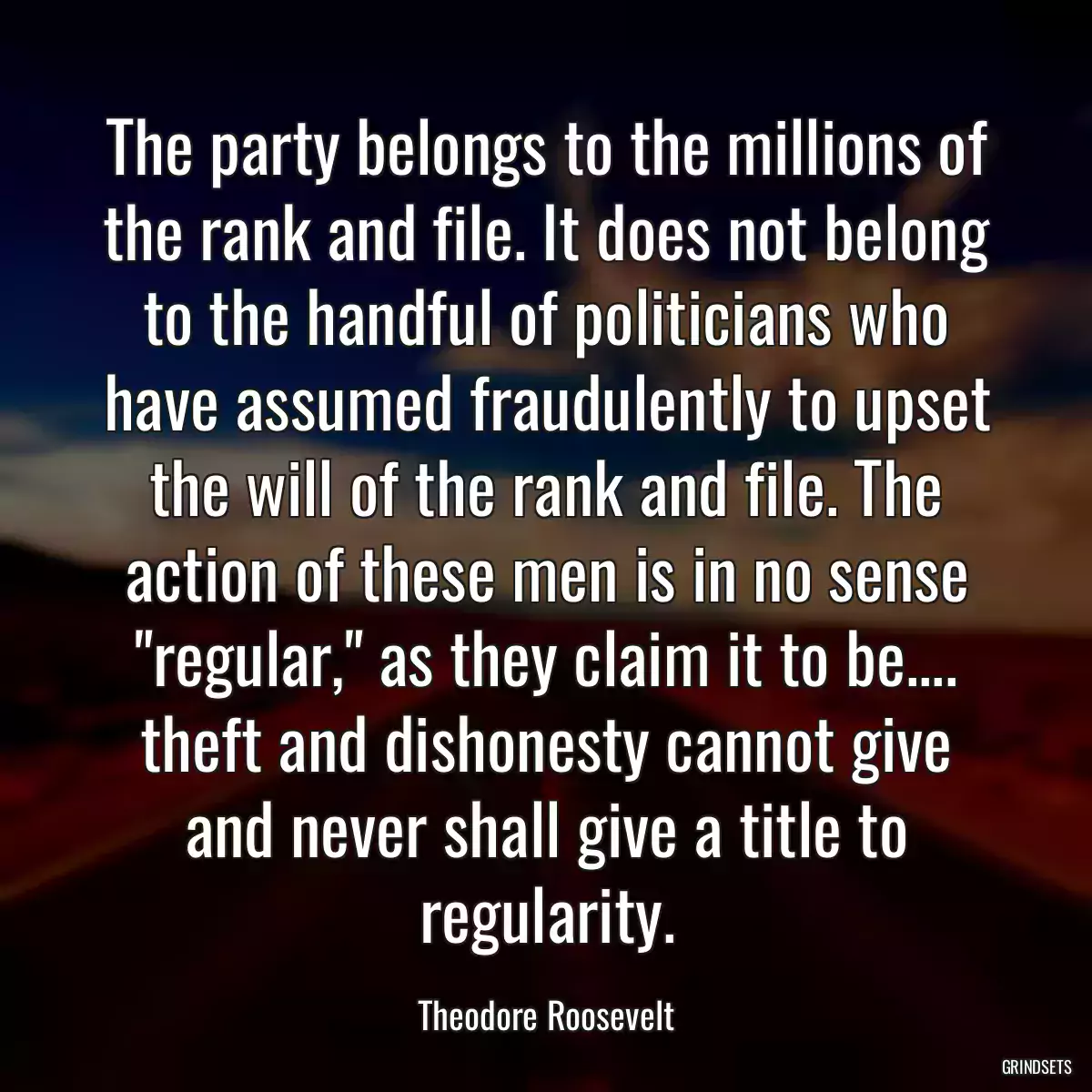 The party belongs to the millions of the rank and file. It does not belong to the handful of politicians who have assumed fraudulently to upset the will of the rank and file. The action of these men is in no sense "regular," as they claim it to be.... theft and dishonesty cannot give and never shall give a title to regularity.

Theodore Roosevelt

GRINDSETS